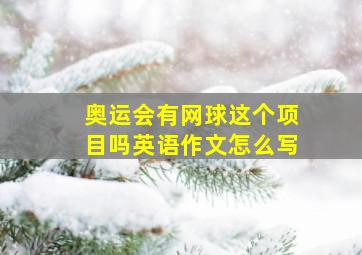 奥运会有网球这个项目吗英语作文怎么写